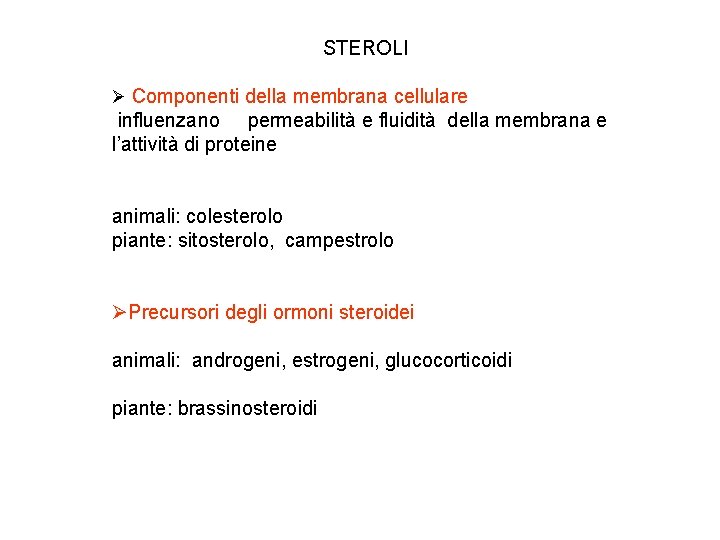 STEROLI

➢ Componenti della membrana cellulare
influenzano permeabilità e fluidità della membrana e l'attività di proteine

animali: colesterolo
piante: sitosterolo, campestrolo

➢Precursori degli ormoni steroidei

animali: androgeni, estrogeni, glucocorticoidi

piante: brassinosteroidi